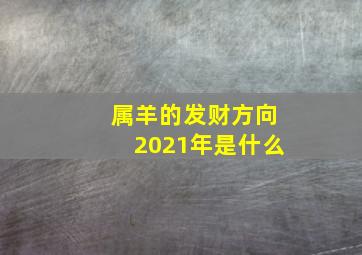 属羊的发财方向
2021年是什么